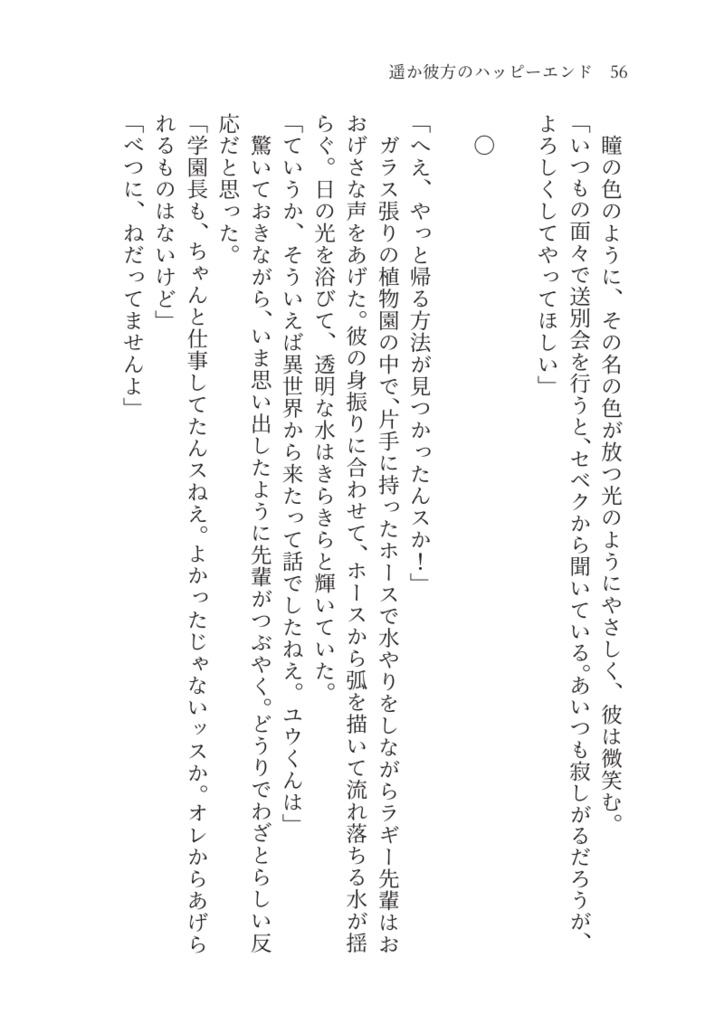 遥か彼方のハッピーエンド　56

瞳の色のように、その名の色が放つ光のようにやさしく、彼は微笑む。
「いつもの面々で送別会を行うと、セベクから聞いている。あいつも寂しがるだろうが、よろしくしてやってほしい」

○

「へえ、やっと帰る方法が見つかったんスか！」
ガラス張りの植物園の中で、片手に持ったホースで水やりをしながらラギー先輩はおおげさな声をあげた。彼の身振りに合わせて、ホースから弧を描いて流れ落ちる水が揺らぐ。日の光を浴びて、透明な水はきらきらと輝いていた。
「ていうか、そういえば異世界から来たって話でしたねえ。ユウくんは」
驚いておきながら、いま思い出したように先輩がつぶやく。どうりでわざとらしい反応だと思った。
「学園長も、ちゃんと仕事してたんスねえ。よかったじゃないッスか。オレからあげられるものはないけど」
「べつに、ねだってませんよ」